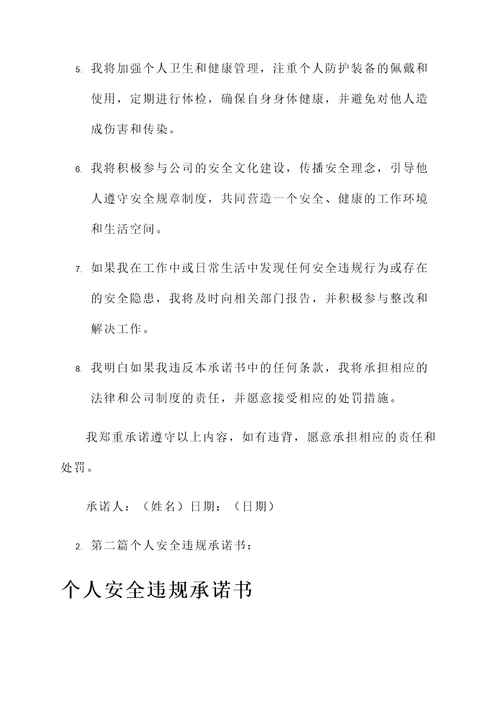 5. 我将加强个人卫生和健康管理，注重个人防护装备的佩戴和使用，定期进行体检，确保自身身体健康，并避免对他人造成伤害和传染。

6. 我将积极参与公司的安全文化建设，传播安全理念，引导他人遵守安全规章制度，共同营造一个安全、健康的工作环境和生活空间。

7. 如果我在工作中或日常生活中发现任何安全违规行为或存在的安全隐患，我将及时向相关部门报告，并积极参与整改和解决工作。

8. 我明白如果我违反本承诺书中的任何条款，我将承担相应的法律和公司制度的责任，并愿意接受相应的处罚措施。

我郑重承诺遵守以上内容，如有违背，愿意承担相应的责任和处罚。

承诺人：（姓名）日期：（日期）

2. 第二篇个人安全违规承诺书：

个人安全违规承诺书